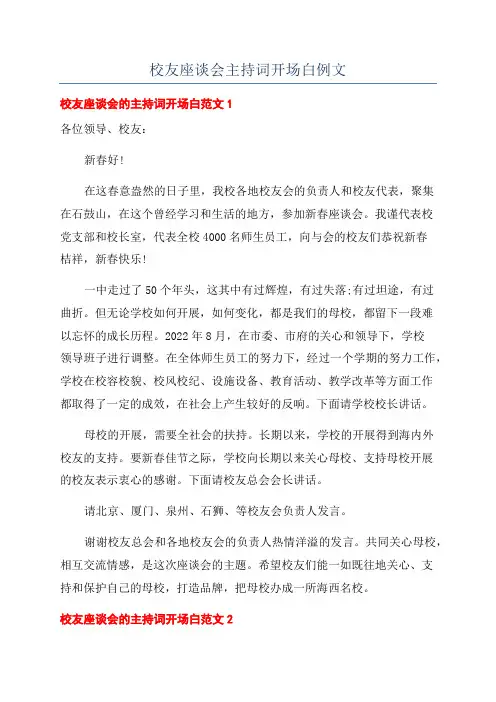 校友座谈会主持词开场白例文

校友座谈会的主持词开场白范文 1

各位领导、校友：

新春好!

在这春意盎然的日子里，我校各地校友会的负责人和校友代表，聚集在石鼓山，在这个曾经学习和生活的地方，参加新春座谈会。我谨代表校党支部和校长室，代表全校 4000 名师生员工，向与会的校友们恭祝新春桔祥，新春快乐!

一中走过了 50 个年头，这其中有过辉煌，有过失落;有过坦途，有过曲折。但无论学校如何开展，如何变化，都是我们的母校，都留下一段难以忘怀的成长历程。2022 年 8 月，在市委、市府的关心和领导下，学校领导班子进行调整。在全体师生员工的努力下，经过一个学期的努力工作，学校在校容校貌、校风校纪、设施设备、教育活动、教学改革等方面工作都取得了一定的成效，在社会上产生较好的反响。下面请学校校长讲话。

母校的开展，需要全社会的扶持。长期以来，学校的开展得到海内外校友的支持。要新春佳节之际，学校向长期以来关心母校、支持母校开展的校友表示衷心的感谢。下面请校友总会会长讲话。

请北京、厦门、泉州、石狮、等校友会负责人发言。

谢谢校友总会和各地校友会的负责人热情洋溢的发言。共同关心母校，相互交流情感，是这次座谈会的主题。希望校友们能一如既往地关心、支持和保护自己的母校，打造品牌，把母校办成一所海西名校。

校友座谈会的主持词开场白范文 2